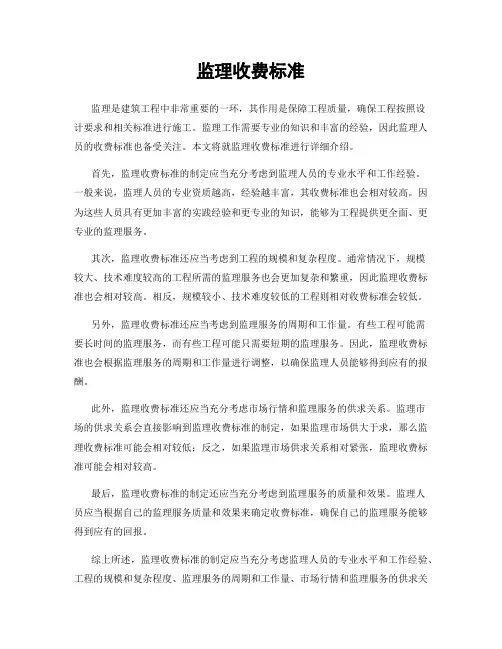 监理收费标准

监理是建筑工程中非常重要的一环，其作用是保障工程质量，确保工程按照设计要求和相关标准进行施工。监理工作需要专业的知识和丰富的经验，因此监理人员的收费标准也备受关注。本文将就监理收费标准进行详细介绍。

首先，监理收费标准的制定应当充分考虑到监理人员的专业水平和工作经验。一般来说，监理人员的专业资质越高，经验越丰富，其收费标准也会相对较高。因为这些人员具有更加丰富的实践经验和更专业的知识，能够为工程提供更全面、更专业的监理服务。

其次，监理收费标准还应当考虑到工程的规模和复杂程度。通常情况下，规模较大、技术难度较高的工程所需的监理服务也会更加复杂和繁重，因此监理收费标准也会相对较高。相反，规模较小、技术难度较低的工程则相对收费标准会较低。

另外，监理收费标准还应当考虑到监理服务的周期和工作量。有些工程可能需要长时间的监理服务，而有些工程可能只需要短期的监理服务。因此，监理收费标准也会根据监理服务的周期和工作量进行调整，以确保监理人员能够得到应有的报酬。

此外，监理收费标准还应当充分考虑市场行情和监理服务的供求关系。监理市场的供求关系会直接影响到监理收费标准的制定，如果监理市场供大于求，那么监理收费标准可能会相对较低；反之，如果监理市场供求关系相对紧张，监理收费标准可能会相对较高。

最后，监理收费标准的制定还应当充分考虑到监理服务的质量和效果。监理人员应当根据自己的监理服务质量和效果来确定收费标准，确保自己的监理服务能够得到应有的回报。

综上所述，监理收费标准的制定应当充分考虑监理人员的专业水平和工作经验、工程的规模和复杂程度、监理服务的周期和工作量、市场行情和监理服务的供求关